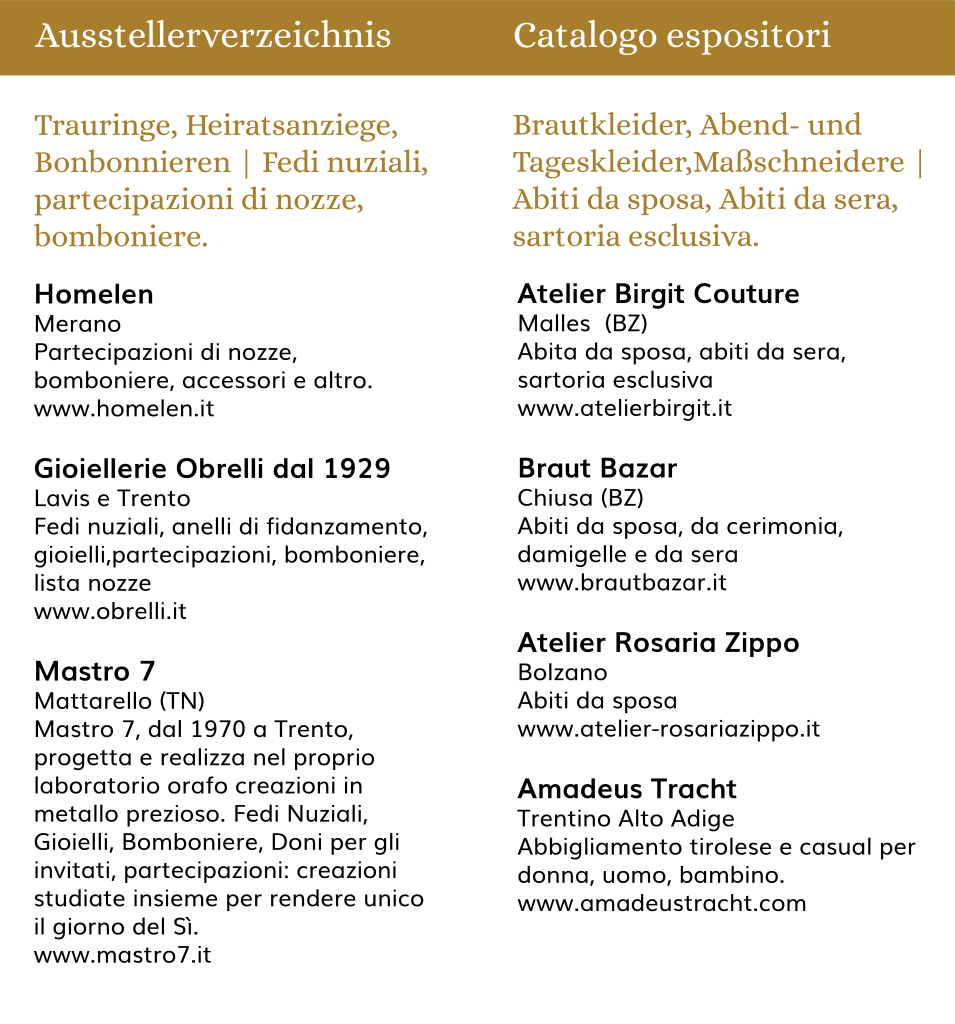 Ausstellerverzeichnis

Trauringe, Heiratsanziege, Bonbonnieren | Fedi nuziali, partecipazioni di nozze, bomboniere.

**Homelen**
Merano
Partecipazioni di nozze, bomboniere, accessori e altro.
www.homelen.it

**Gioiellerie Obrelli dal 1929**
Lavis e Trento
Fedi nuziali, anelli di fidanzamento, gioielli,partecipazioni, bomboniere, lista nozze
www.obrelli.it

**Mastro 7**
Mattarello (TN)
Mastro 7, dal 1970 a Trento, progetta e realizza nel proprio laboratorio orafo creazioni in metallo prezioso. Fedi Nuziali, Gioielli, Bomboniere, Doni per gli invitati, partecipazioni: creazioni studiate insieme per rendere unico il giorno del Sì.
www.mastro7.it

Catalogo espositori

Brautkleider, Abend- und Tageskleider,Maßschneidere | Abiti da sposa, Abiti da sera, sartoria esclusiva.

**Atelier Birgit Couture**
Malles (BZ)
Abita da sposa, abiti da sera, sartoria esclusiva
www.atelierbirgit.it

**Braut Bazar**
Chiusa (BZ)
Abiti da sposa, da cerimonia, damigelle e da sera
www.brautbazar.it

**Atelier Rosaria Zippo**
Bolzano
Abiti da sposa
www.atelier-rosariazippo.it

**Amadeus Tracht**
Trentino Alto Adige
Abbigliamento tirolese e casual per donna, uomo, bambino.
www.amadeustracht.com